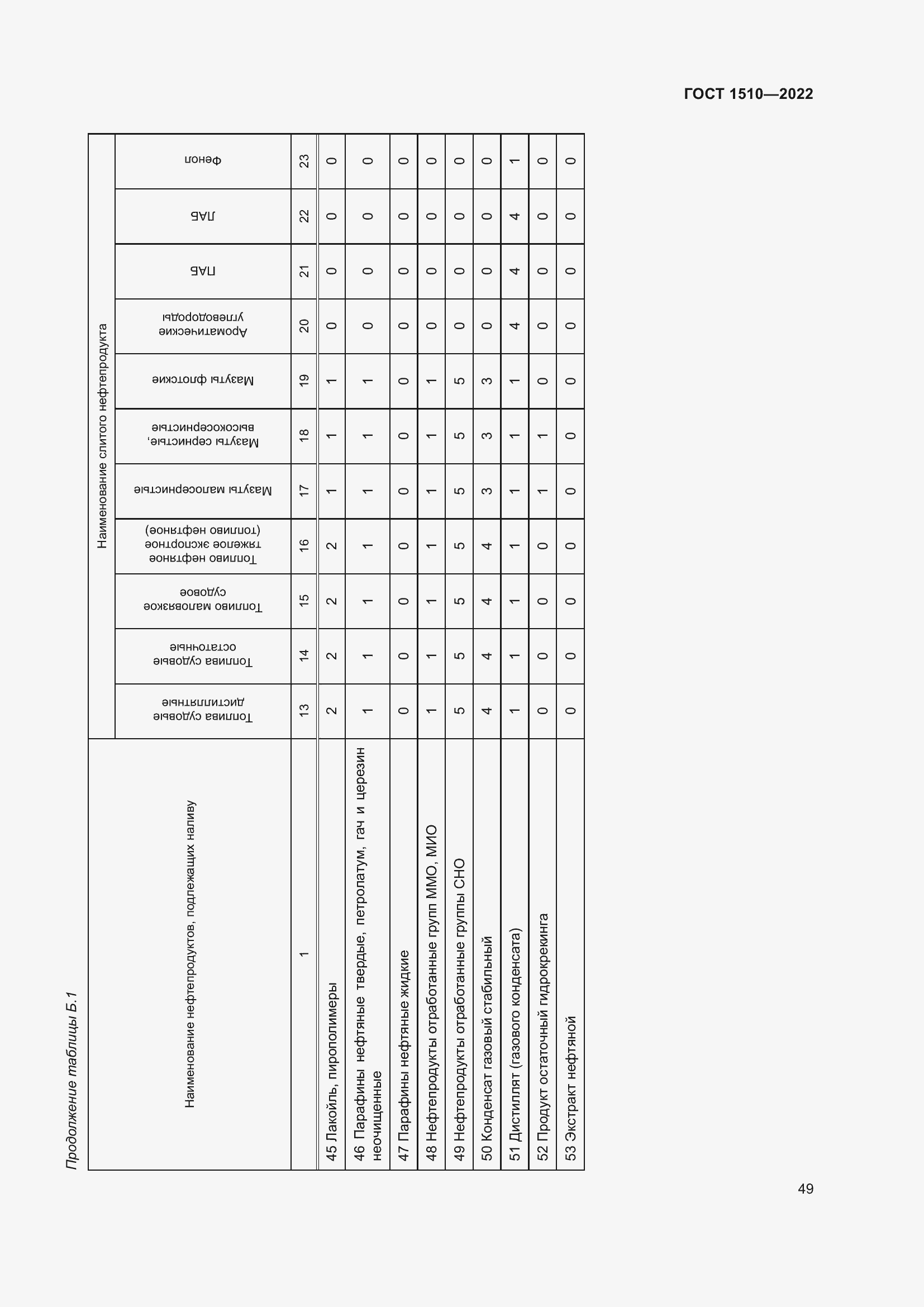 ГОСТ 1510—2022

Продолжение таблицы Б.1

| Наименование нефтепродуктов, подлежащих наливу | Наименование слитого нефтепродукта | | | | | | | | | | |
|---|---|---|---|---|---|---|---|---|---|---|---|
| | Топлива судовые дистиллятные | Топлива судовые остаточные | Топливо маловязкое судовое | Топливо нефтяное тяжелое экспортное (топливо нефтяное) | Мазуты малосернистые | Мазуты сернистые, высокосернистые | Мазуты флотские | Ароматические углеводороды | ЛАБ | ЛАБ | Фенол |
| 1 | 13 | 14 | 15 | 16 | 17 | 18 | 19 | 20 | 21 | 22 | 23 |
| 45 Лакойль, пирополимеры | 2 | 2 | 2 | 2 | 1 | 1 | 1 | 0 | 0 | 0 | 0 |
| 46 Парафины нефтяные твердые, петролатум, гач и церезин неочищенные | 1 | 1 | 1 | 1 | 1 | 1 | 1 | 0 | 0 | 0 | 0 |
| 47 Парафины нефтяные жидкие | 0 | 0 | 0 | 0 | 0 | 0 | 0 | 0 | 0 | 0 | 0 |
| 48 Нефтепродукты отработанные групп ММО, МИО | 1 | 1 | 1 | 1 | 1 | 1 | 1 | 0 | 0 | 0 | 0 |
| 49 Нефтепродукты отработанные группы СНО | 5 | 5 | 5 | 5 | 5 | 5 | 5 | 0 | 0 | 0 | 0 |
| 50 Конденсат газовый стабильный | 4 | 4 | 4 | 4 | 3 | 3 | 3 | 0 | 0 | 0 | 0 |
| 51 Дистиллят (газового конденсата) | 1 | 1 | 1 | 1 | 1 | 1 | 1 | 4 | 4 | 4 | 1 |
| 52 Продукт остаточный гидрокрекинга | 0 | 0 | 0 | 0 | 1 | 1 | 0 | 0 | 0 | 0 | 0 |
| 53 Экстракт нефтяной | 0 | 0 | 0 | 0 | 0 | 0 | 0 | 0 | 0 | 0 | 0 |

49